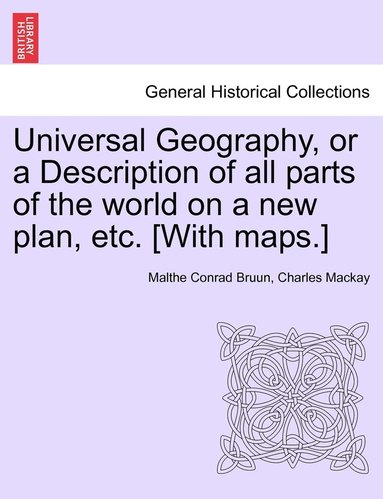 BRITISH LIBRARY

General Historical Collections

Universal Geography, or a Description of all parts of the world on a new plan, etc. [With maps.]

Malthe Conrad Bruun, Charles Mackay